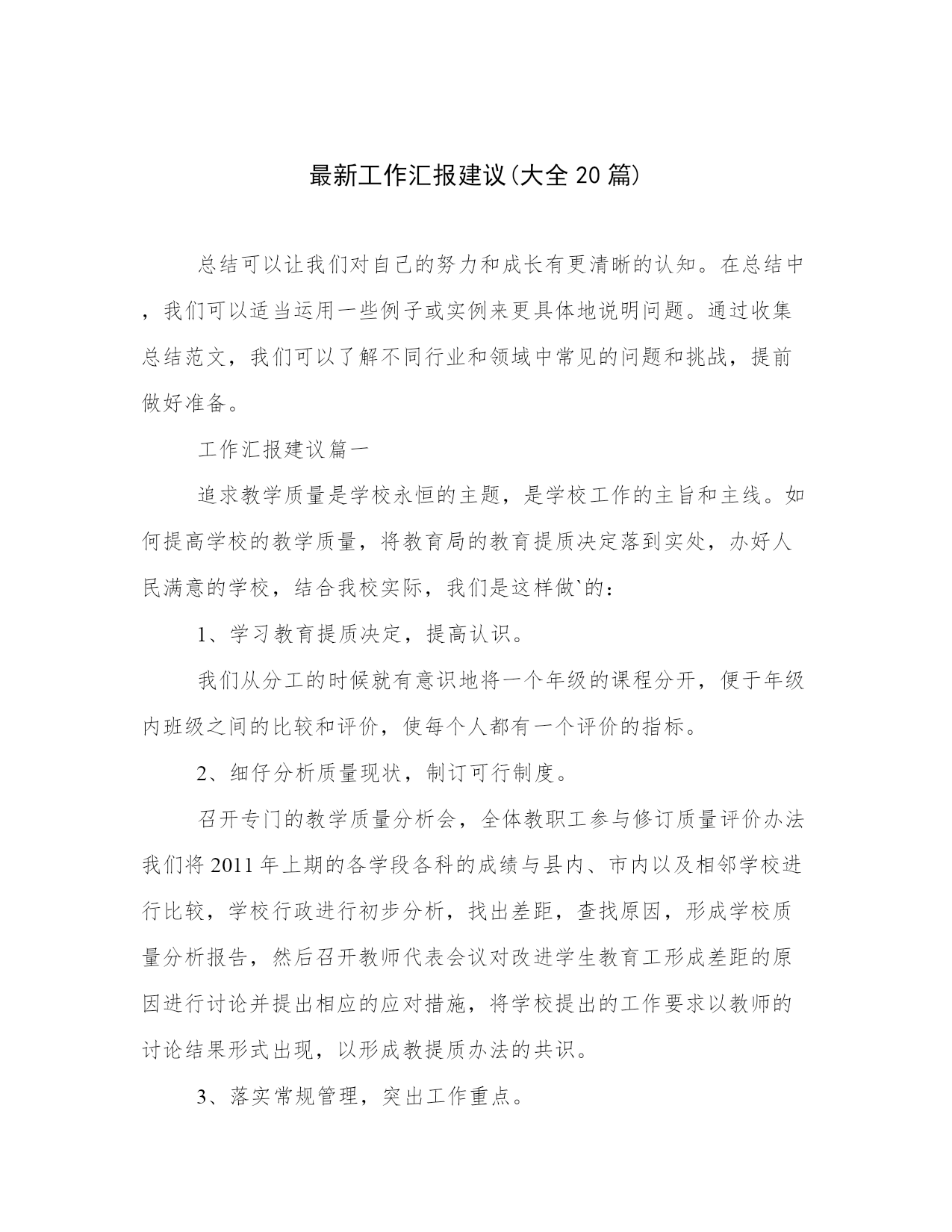 最新工作汇报建议(大全20篇)

总结可以让我们对自己的努力和成长有更清晰的认知。在总结中，我们可以适当运用一些例子或实例来更具体地说明问题。通过收集总结范文，我们可以了解不同行业和领域中常见的问题和挑战，提前做好准备。

工作汇报建议篇一

追求教学质量是学校永恒的主题，是学校工作的主旨和主线。如何提高学校的教学质量，将教育局的教育提质决定落到实处，办好人民满意的学校，结合我校实际，我们是这样做`的：

1、学习教育提质决定，提高认识。

我们从分工的时候就有意识地将一个年级的课程分开，便于年级内班级之间的比较和评价，使每个人都有一个评价的指标。

2、细仔分析质量现状，制订可行制度。

召开专门的教学质量分析会，全体教职工参与修订质量评价办法我们将2011年上期的各学段各科的成绩与县内、市内以及相邻学校进行比较，学校行政进行初步分析，找出差距，查找原因，形成学校质量分析报告，然后召开教师代表会议对改进学生教育工形成差距的原因进行讨论并提出相应的应对措施，将学校提出的工作要求以教师的讨论结果形式出现，以形成教提质办法的共识。

3、落实常规管理，突出工作重点。